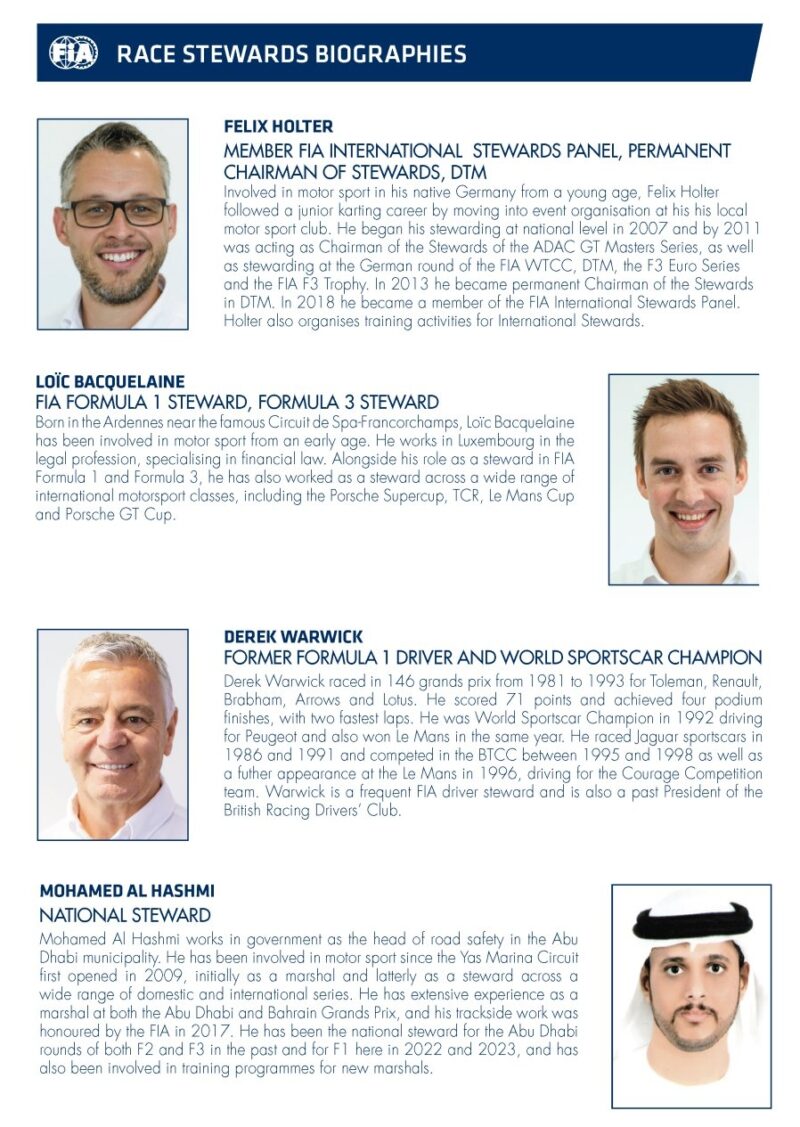 FIA RACE STEWARDS BIOGRAPHIES

FELIX HOLTER
MEMBER FIA INTERNATIONAL STEWARDS PANEL, PERMANENT CHAIRMAN OF STEWARDS, DTM
Involved in motor sport in his native Germany from a young age, Felix Holter followed a junior karting career by moving into event organisation at his his local motor sport club. He began his stewarding at national level in 2007 and by 2011 was acting as Chairman of the Stewards of the ADAC GT Masters Series, as well as stewarding at the German round of the FIA WTCC, DTM, the F3 Euro Series and the FIA F3 Trophy. In 2013 he became permanent Chairman of the Stewards in DTM. In 2018 he became a member of the FIA International Stewards Panel. Holter also organises training activities for International Stewards.

LOÏC BACQUELAINE
FIA FORMULA 1 STEWARD, FORMULA 3 STEWARD
Born in the Ardennes near the famous Circuit de Spa-Francorchamps, Loïc Bacquelaine has been involved in motor sport from an early age. He works in Luxembourg in the legal profession, specialising in financial law. Alongside his role as a steward in FIA Formula 1 and Formula 3, he has also worked as a steward across a wide range of international motorsport classes, including the Porsche Supercup, TCR, Le Mans Cup and Porsche GT Cup.

DEREK WARWICK
FORMER FORMULA 1 DRIVER AND WORLD SPORTSCAR CHAMPION
Derek Warwick raced in 146 grands prix from 1981 to 1993 for Toleman, Renault, Brabham, Arrows and Lotus. He scored 71 points and achieved four podium finishes, with two fastest laps. He was World Sportscar Champion in 1992 driving for Peugeot and also won Le Mans in the same year. He raced Jaguar sportscars in 1986 and 1991 and competed in the BTCC between 1995 and 1998 as well as a futher appearance at the Le Mans in 1996, driving for the Courage Competition team. Warwick is a frequent FIA driver steward and is also a past President of the British Racing Drivers' Club.

MOHAMED AL HASHMI
NATIONAL STEWARD
Mohamed Al Hashmi works in government as the head of road safety in the Abu Dhabi municipality. He has been involved in motor sport since the Yas Marina Circuit first opened in 2009, initially as a marshal and latterly as a steward across a wide range of domestic and international series. He has extensive experience as a marshal at both the Abu Dhabi and Bahrain Grands Prix, and his trackside work was honoured by the FIA in 2017. He has been the national steward for the Abu Dhabi rounds of both F2 and F3 in the past and for F1 here in 2022 and 2023, and has also been involved in training programmes for new marshals.